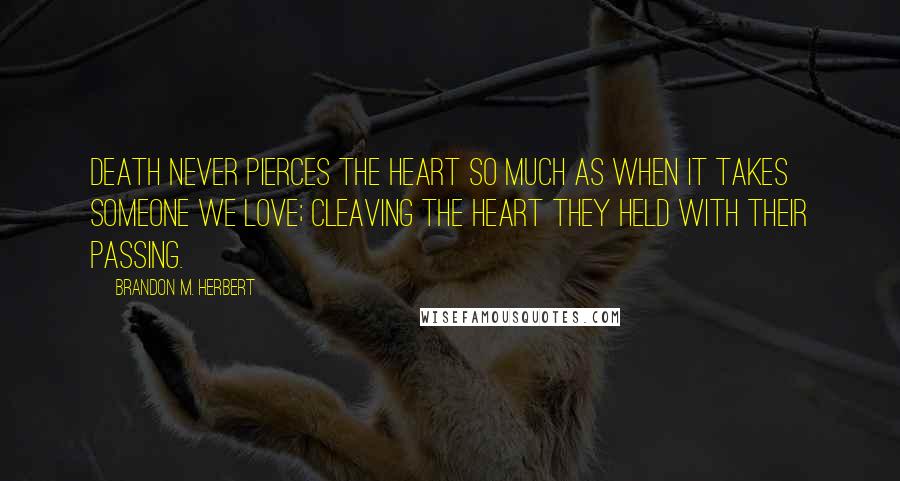 DEATH NEVER PIERCES THE HEART SO MUCH AS WHEN IT TAKES SOMEONE WE LOVE; CLEAVING THE HEART THEY HELD WITH THEIR PASSING.

BRANDON M. HERBERT

WISEFAMOUSQUOTES.COM